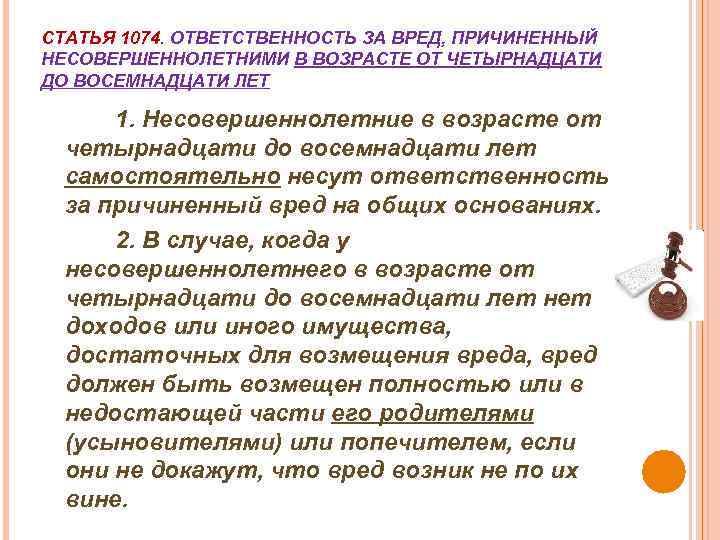 СТАТЬЯ 1074. ОТВЕТСТВЕННОСТЬ ЗА ВРЕД, ПРИЧИНЕННЫЙ НЕСОВЕРШЕННОЛЕТНИМИ В ВОЗРАСТЕ ОТ ЧЕТЫРНАДЦАТИ ДО ВОСЕМНАДЦАТИ ЛЕТ

1. Несовершеннолетние в возрасте от четырнадцати до восемнадцати лет самостоятельно несут ответственность за причиненный вред на общих основаниях.

2. В случае, когда у несовершеннолетнего в возрасте от четырнадцати до восемнадцати лет нет доходов или иного имущества, достаточных для возмещения вреда, вред должен быть возмещен полностью или в недостающей части его родителями (усыновителями) или попечителем, если они не докажут, что вред возник не по их вине.